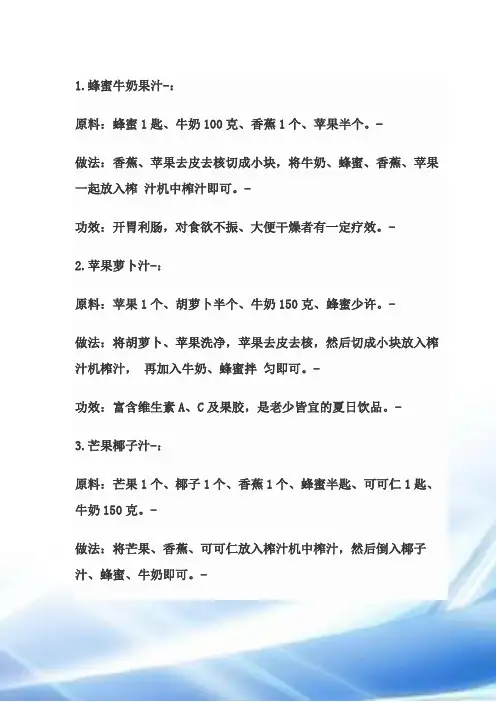 1.蜂蜜牛奶果汁-：

原料：蜂蜜1匙、牛奶100克、香蕉1个、苹果半个。-

做法：香蕉、苹果去皮去核切成小块，将牛奶、蜂蜜、香蕉、苹果一起放入榨汁机中榨汁即可。-

功效：开胃利肠，对食欲不振、大便干燥者有一定疗效。-

2.苹果萝卜汁-：

原料：苹果1个、胡萝卜半个、牛奶150克、蜂蜜少许。-

做法：将胡萝卜、苹果洗净，苹果去皮去核，然后切成小块放入榨汁机榨汁，再加入牛奶、蜂蜜拌匀即可。-

功效：富含维生素A、C及果胶，是老少皆宜的夏日饮品。-

3.芒果椰子汁-：

原料：芒果1个、椰子1个、香蕉1个、蜂蜜半匙、可可仁1匙、牛奶150克。-

做法：将芒果、香蕉、可可仁放入榨汁机中榨汁，然后倒入椰子汁、蜂蜜、牛奶即可。-